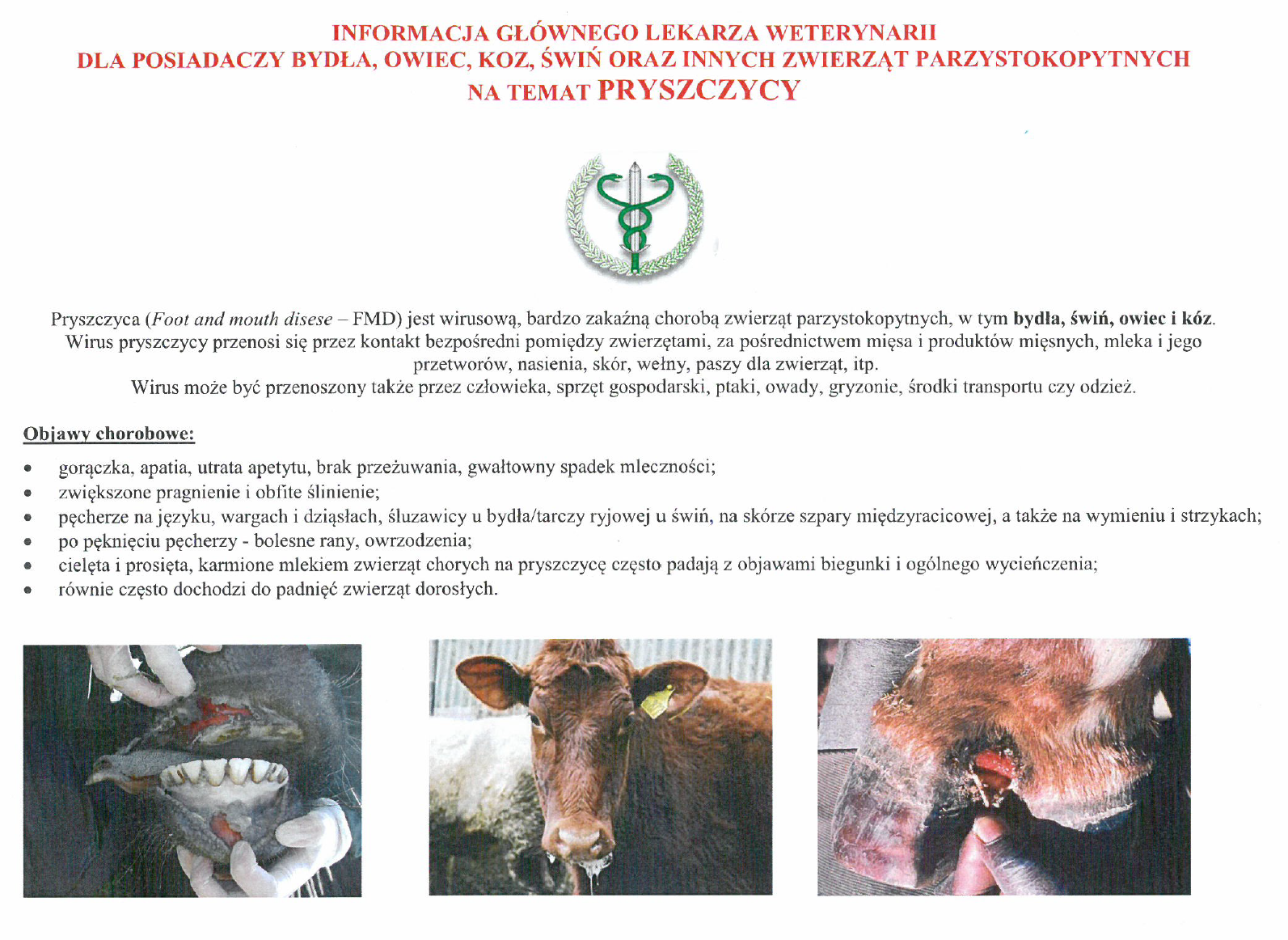 INFORMACJA GŁÓWNEGO LEKARZA WETERYNARII
DLA POSIADACZY BYDŁA, OWIEC, KOZ, ŚWIŃ ORAZ INNYCH ZWIERZĄT PARZYSTOKOPYTNYCH
NA TEMAT PRYSZCZYCY

Pryszczyca (Foot and mouth disese – FMD) jest wirusową, bardzo zakaźną chorobą zwierząt parzystokopytnych, w tym bydła, świń, owiec i kóz. Wirus pryszczycy przenosi się przez kontakt bezpośredni pomiędzy zwierzętami, za pośrednictwem mięsa i produktów mięsnych, mleka i jego przetworów, nasienia, skór, wełny, paszy dla zwierząt, itp.
Wirus może być przenoszony także przez człowieka, sprzęt gospodarski, ptaki, owady, gryzonie, środki transportu czy odzież.

Objawy chorobowe:
• gorączka, apatia, utrata apetytu, brak przeżuwania, gwałtowny spadek mleczności;
• zwiększone pragnienie i obfite ślinienie;
• pęcherze na języku, wargach i dziąsłach, śluzawicy u bydła/tarczy ryjowej u świń, na skórze szpary międzyracicowej, a także na wymieniu i strzykach;
• po pęknięciu pęcherzy - bolesne rany, owrzodzenia;
• cielęta i prosięta, karmione mlekiem zwierząt chorych na pryszczycę często padają z objawami biegunki i ogólnego wycieńczenia;
• równie często dochodzi do padnięć zwierząt dorosłych.